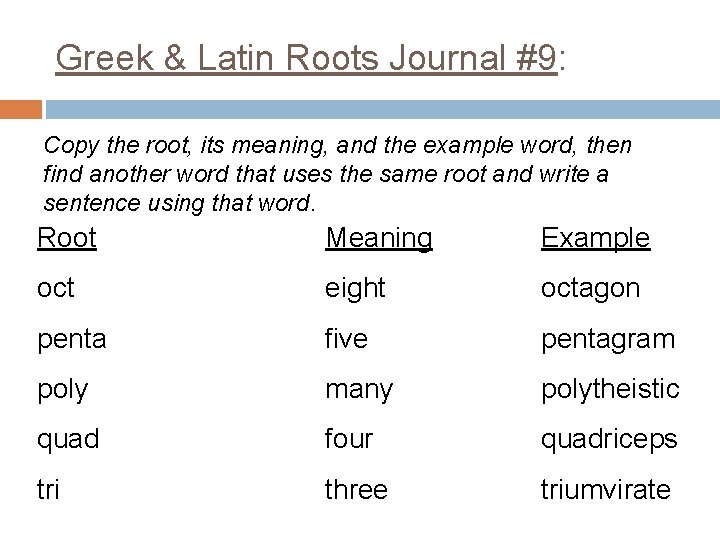 Greek & Latin Roots Journal #9:

Copy the root, its meaning, and the example word, then find another word that uses the same root and write a sentence using that word.

| Root | Meaning | Example |
|---|---|---|
| oct | eight | octagon |
| penta | five | pentagram |
| poly | many | polytheistic |
| quad | four | quadriceps |
| tri | three | triumvirate |